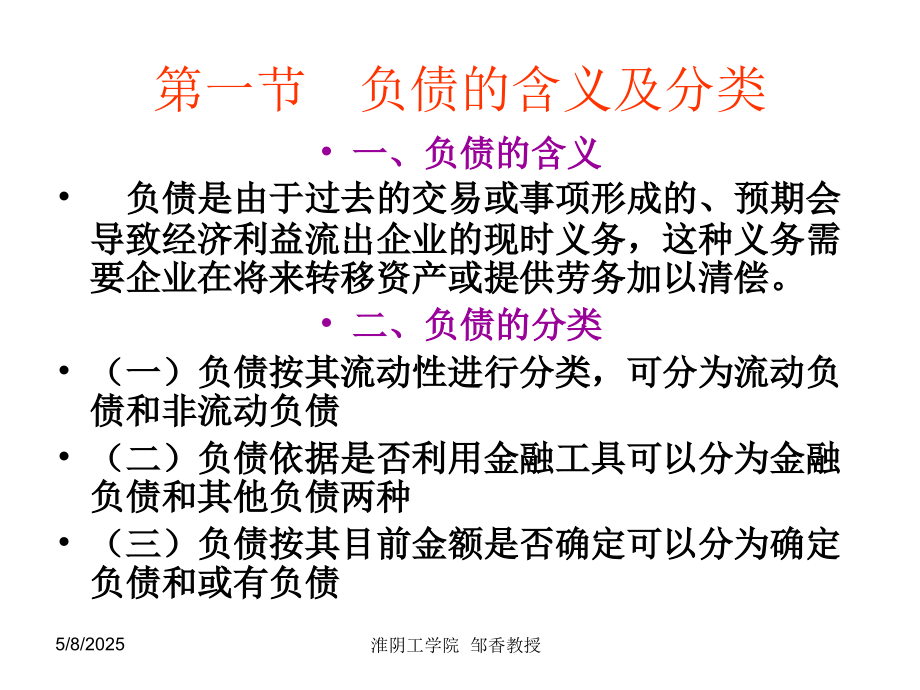 第一节　负债的含义及分类

• 一、负债的含义

• 负债是由于过去的交易或事项形成的、预期会导致经济利益流出企业的现时义务，这种义务需要企业在将来转移资产或提供劳务加以清偿。

• 二、负债的分类

• （一）负债按其流动性进行分类，可分为流动负债和非流动负债

• （二）负债依据是否利用金融工具可以分为金融负债和其他负债两种

• （三）负债按其目前金额是否确定可以分为确定负债和或有负债

5/8/2025

淮阴工学院 邹香教授